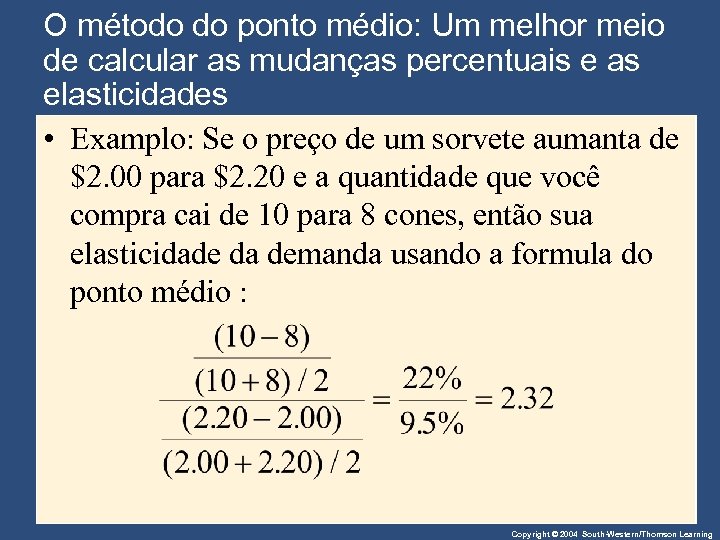 O método do ponto médio: Um melhor meio de calcular as mudanças percentuais e as elasticidades

• Examplo: Se o preço de um sorvete aumanta de \$2.00 para \$2.20 e a quantidade que você compra cai de 10 para 8 cones, então sua elasticidade da demanda usando a formula do ponto médio :

$\frac{\frac{(10-8)}{(10+8)/2}}{\frac{(2.20-2.00)}{(2.00+2.20)/2}} = \frac{22\%}{9.5\%} = 2.32$

Copyright © 2004 South-Western/Thomson Learning